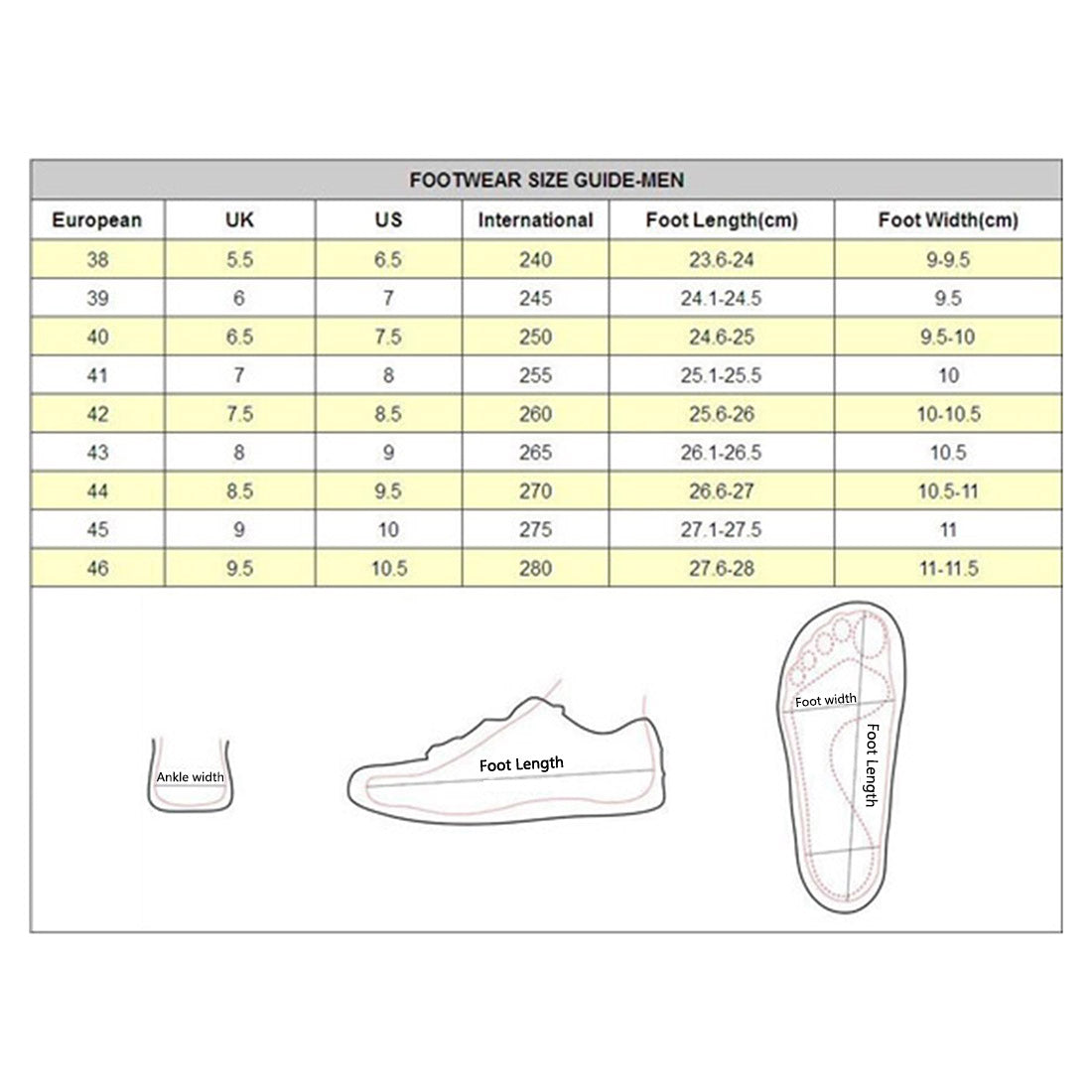 FOOTWEAR SIZE GUIDE-MEN

| European | UK | US | International | Foot Length(cm) | Foot Width(cm) |
|---|---|---|---|---|---|
| 38 | 5.5 | 6.5 | 240 | 23.6-24 | 9-9.5 |
| 39 | 6 | 7 | 245 | 24.1-24.5 | 9.5 |
| 40 | 6.5 | 7.5 | 250 | 24.6-25 | 9.5-10 |
| 41 | 7 | 8 | 255 | 25.1-25.5 | 10 |
| 42 | 7.5 | 8.5 | 260 | 25.6-26 | 10-10.5 |
| 43 | 8 | 9 | 265 | 26.1-26.5 | 10.5 |
| 44 | 8.5 | 9.5 | 270 | 26.6-27 | 10.5-11 |
| 45 | 9 | 10 | 275 | 27.1-27.5 | 11 |
| 46 | 9.5 | 10.5 | 280 | 27.6-28 | 11-11.5 |

Ankle width

Foot Length

Foot width

Foot Length